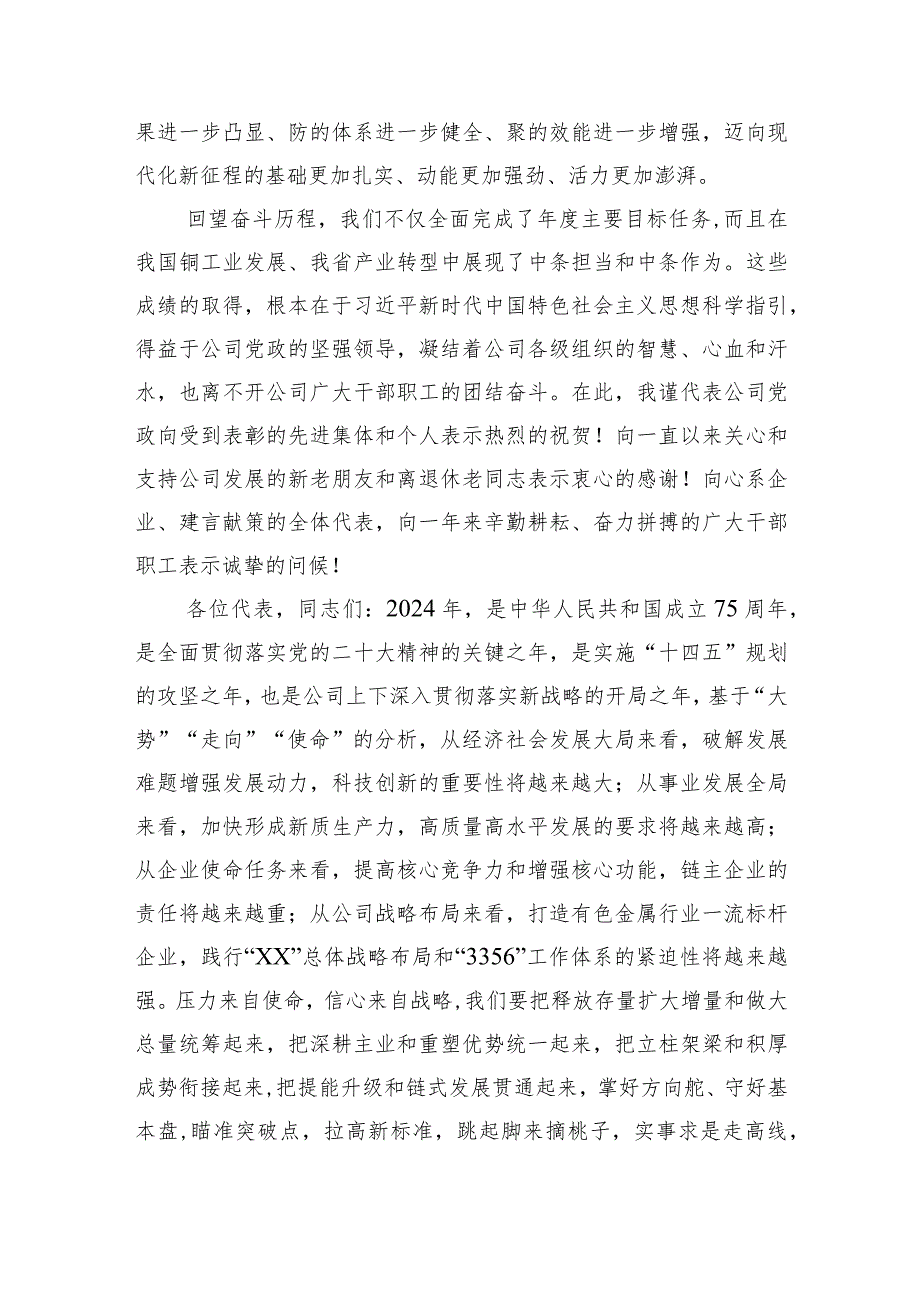 果进一步凸显、防的体系进一步健全、聚的效能进一步增强，迈向现代化新征程的基础更加扎实、动能更加强劲、活力更加澎湃。

回望奋斗历程，我们不仅全面完成了年度主要目标任务，而且在我国铜工业发展、我省产业转型中展现了中条担当和中条作为。这些成绩的取得，根本在于习近平新时代中国特色社会主义思想科学指引，得益于公司党政的坚强领导，凝结着公司各级组织的智慧、心血和汗水，也离不开公司广大干部职工的团结奋斗。在此，我谨代表公司党政向受到表彰的先进集体和个人表示热烈的祝贺！向一直以来关心和支持公司发展的新老朋友和离退休老同志表示衷心的感谢！向心系企业、建言献策的全体代表，向一年来辛勤耕耘、奋力拼搏的广大干部职工表示诚挚的问候！

各位代表，同志们：2024年，是中华人民共和国成立75周年，是全面贯彻落实党的二十大精神的关键之年，是实施“十四五”规划的攻坚之年，也是公司上下深入贯彻落实新战略的开局之年，基于“大势”“走向”“使命”的分析，从经济社会发展大局来看，破解发展难题增强发展动力，科技创新的重要性将越来越大；从事业发展全局来看，加快形成新质生产力，高质量高水平发展的要求将越来越高；从企业使命任务来看，提高核心竞争力和增强核心功能，链主企业的责任将越来越重；从公司战略布局来看，打造有色金属行业一流标杆企业，践行“XX”总体战略布局和“3356”工作体系的紧迫性将越来越强。压力来自使命，信心来自战略，我们要把释放存量扩大增量和做大总量统筹起来，把深耕主业和重塑优势统一起来，把立柱架梁和积厚成势衔接起来，把提能升级和链式发展贯通起来，掌好方向舵、守好基本盘，瞄准突破点，拉高新标准，跳起脚来摘桃子，实事求是走高线，